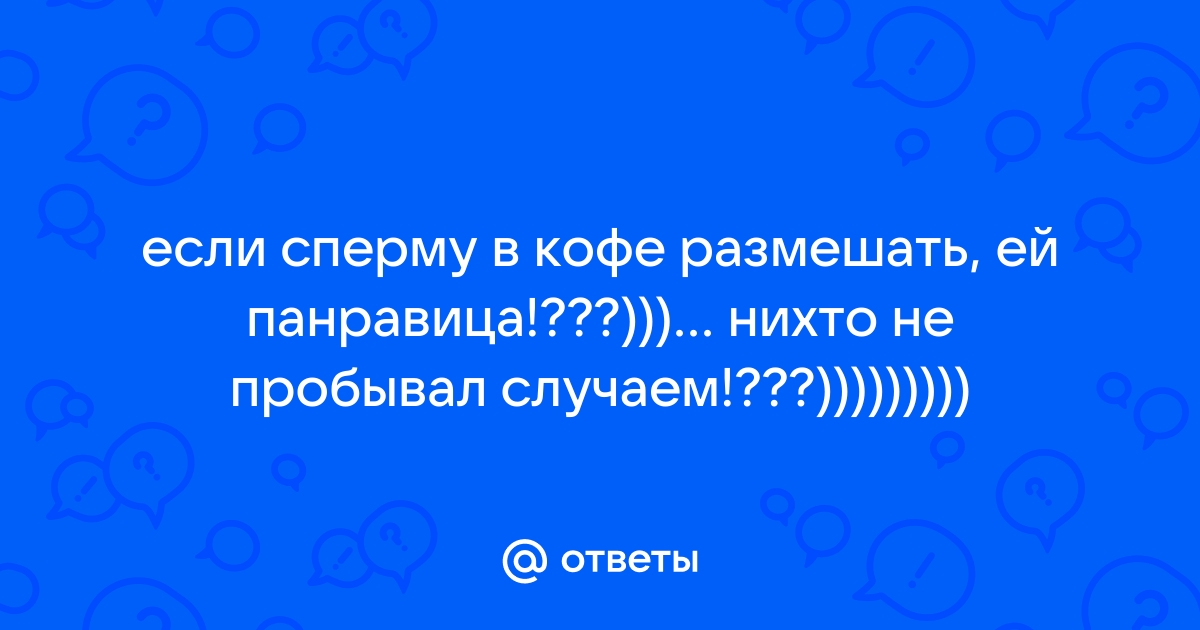 если сперму в кофе размешать, ей панравица!???)))... нихто не пробывал случаем!???)))))))))

@ ответы